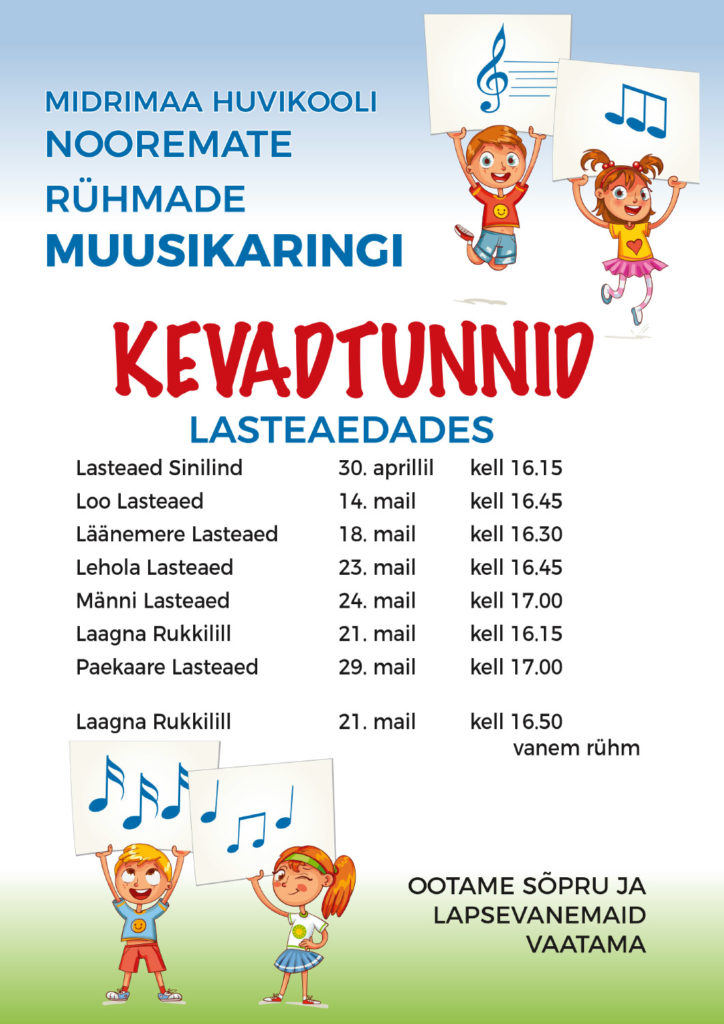 MIDRIMAA HUVIKOOLI
NOOREMATE
RÜHMADE
MUUSIKARINGI

KEVADTUNNID
LASTEAEDADES

| | | |
|---|---|---|
| Lasteaed Sinilind | 30. aprillil | kell 16.15 |
| Loo Lasteaed | 14. mail | kell 16.45 |
| Läänemere Lasteaed | 18. mail | kell 16.30 |
| Lehola Lasteaed | 23. mail | kell 16.45 |
| Männi Lasteaed | 24. mail | kell 17.00 |
| Laagna Rukkilill | 21. mail | kell 16.15 |
| Paekaare Lasteaed | 29. mail | kell 17.00 |
| Laagna Rukkilill | 21. mail | kell 16.50 vanem rühm |

OOTAME SÕPRU JA LAPSEVANEMAID VAATAMA